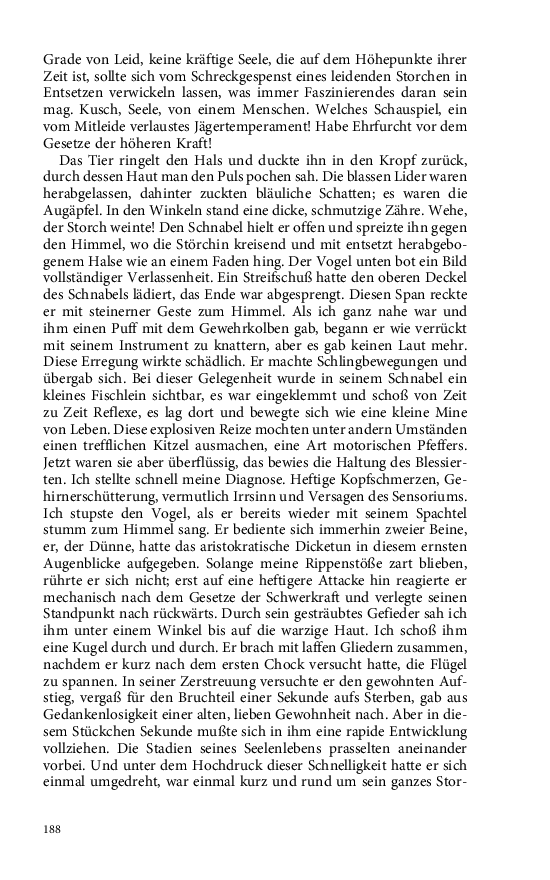 Grade von Leid, keine kräftige Seele, die auf dem Höhepunkte ihrer Zeit ist, sollte sich vom Schreckgespenst eines leidenden Storchen in Entsetzen verwickeln lassen, was immer Faszinierendes daran sein mag. Kusch, Seele, von einem Menschen. Welches Schauspiel, ein vom Mitleide verlaustes Jägertemperament! Habe Ehrfurcht vor dem Gesetze der höheren Kraft!

Das Tier ringelt den Hals und duckte ihn in den Kropf zurück, durch dessen Haut man den Puls pochen sah. Die blassen Lider waren herabgelassen, dahinter zuckten bläuliche Schatten; es waren die Augäpfel. In den Winkeln stand eine dicke, schmutzige Zähre. Wehe, der Storch weinte! Den Schnabel hielt er offen und spreizte ihn gegen den Himmel, wo die Störchin kreisend und mit entsetzt herabgebogenem Halse wie an einem Faden hing. Der Vogel unten bot ein Bild vollständiger Verlassenheit. Ein Streifschuß hatte den oberen Deckel des Schnabels lädiert, das Ende war abgesprengt. Diesen Span reckte er mit steinerner Geste zum Himmel. Als ich ganz nahe war und ihm einen Puff mit dem Gewehrkolben gab, begann er wie verrückt mit seinem Instrument zu knattern, aber es gab keinen Laut mehr. Diese Erregung wirkte schädlich. Er machte Schlingbewegungen und übergab sich. Bei dieser Gelegenheit wurde in seinem Schnabel ein kleines Fischlein sichtbar, es war eingeklemmt und schoß von Zeit zu Zeit Reflexe, es lag dort und bewegte sich wie eine kleine Mine von Leben. Diese explosiven Reize mochten unter andern Umständen einen trefflichen Kitzel ausmachen, eine Art motorischen Pfeffers. Jetzt waren sie aber überflüssig, das bewies die Haltung des Blessierten. Ich stellte schnell meine Diagnose. Heftige Kopfschmerzen, Gehirnerschütterung, vermutlich Irrsinn und Versagen des Sensoriums. Ich stupste den Vogel, als er bereits wieder mit seinem Spachtel stumm zum Himmel sang. Er bediente sich immerhin zweier Beine, er, der Dünne, hatte das aristokratische Dicketun in diesem ernsten Augenblicke aufgegeben. Solange meine Rippenstöße zart blieben, rührte er sich nicht; erst auf eine heftigere Attacke hin reagierte er mechanisch nach dem Gesetze der Schwerkraft und verlegte seinen Standpunkt nach rückwärts. Durch sein gesträubtes Gefieder sah ich ihm unter einem Winkel bis auf die warzige Haut. Ich schoß ihm eine Kugel durch und durch. Er brach mit laffen Gliedern zusammen, nachdem er kurz nach dem ersten Chock versucht hatte, die Flügel zu spannen. In seiner Zerstreuung versuchte er den gewohnten Aufstieg, vergaß für den Bruchteil einer Sekunde aufs Sterben, gab aus Gedankenlosigkeit einer alten, lieben Gewohnheit nach. Aber in diesem Stückchen Sekunde mußte sich in ihm eine rapide Entwicklung vollziehen. Die Stadien seines Seelenlebens prasselten aneinander vorbei. Und unter dem Hochdruck dieser Schnelligkeit hatte er sich einmal umgedreht, war einmal kurz und rund um sein ganzes Stor-

188